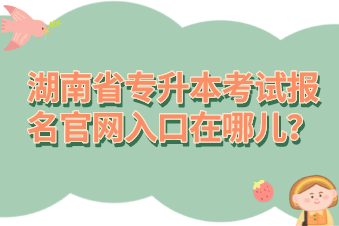 湖南省专升本考试报名官网入口在哪儿?